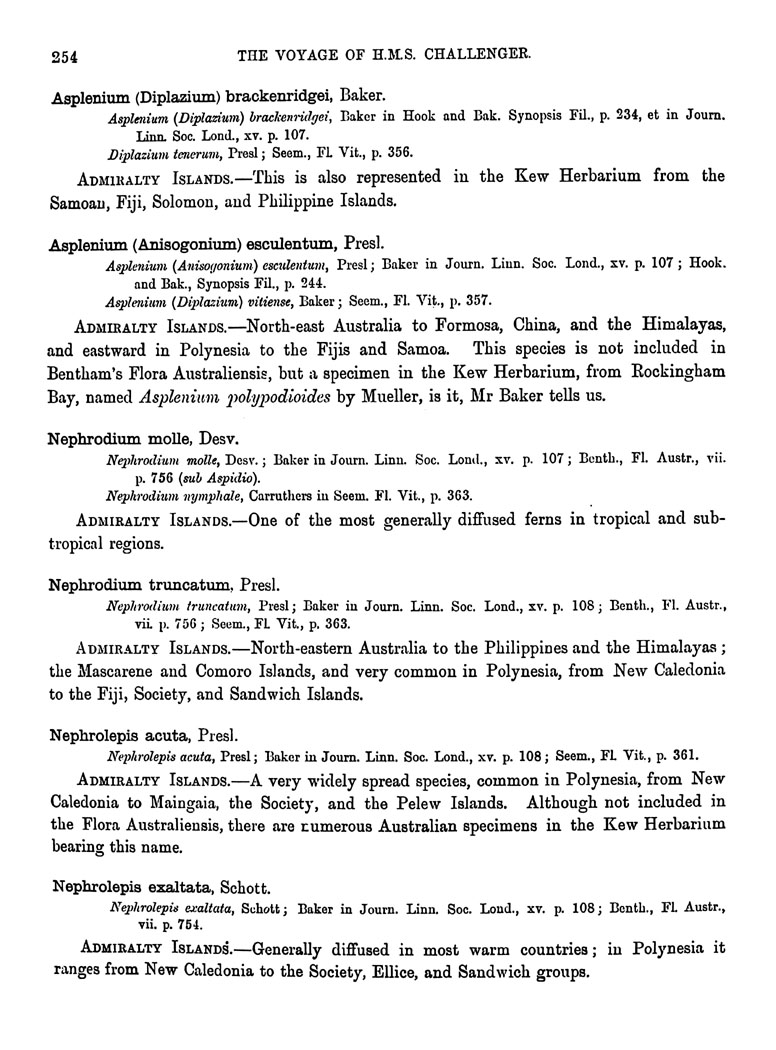 254 THE VOYAGE OF H.M.S. CHALLENGER.

Asplenium (Diplazium) brackenridgei, Baker.

Asplenium (Diplazium) brackenridgei, Baker in Hook and Bak. Synopsis Fil., p. 234, et in Journ. Linn. Soc. Lond., xv. p. 107.

Diplazium tenerum, Presl; Seem., Fl. Vit., p. 356.

ADMIRALTY ISLANDS.—This is also represented in the Kew Herbarium from the Samoan, Fiji, Solomon, and Philippine Islands.

Asplenium (Anisogonium) esculentum, Presl.

Asplenium (Anisogonium) esculentum, Presl; Baker in Journ. Linn. Soc. Lond., xv. p. 107; Hook. and Bak., Synopsis Fil., p. 244.

Asplenium (Diplazium) vitiense, Baker; Seem., Fl. Vit., p. 357.

ADMIRALTY ISLANDS.—North-east Australia to Formosa, China, and the Himalayas, and eastward in Polynesia to the Fijis and Samoa. This species is not included in Bentham's Flora Australiensis, but a specimen in the Kew Herbarium, from Rockingham Bay, named Asplenium polypodioides by Mueller, is it, Mr Baker tells us.

Nephrodium molle, Desv.

Nephrodium molle, Desv.; Baker in Journ. Linn. Soc. Lond., xv. p. 107; Benth., Fl. Austr., vii. p. 756 (sub Aspidio).

Nephrodium nymphale, Carruthers in Seem. Fl. Vit., p. 363.

ADMIRALTY ISLANDS.—One of the most generally diffused ferns in tropical and subtropical regions.

Nephrodium truncatum, Presl.

Nephrodium truncatum, Presl; Baker in Journ. Linn. Soc. Lond., xv. p. 108; Benth., Fl. Austr., vii. p. 756; Seem., Fl. Vit., p. 363.

ADMIRALTY ISLANDS.—North-eastern Australia to the Philippines and the Himalayas; the Mascarene and Comoro Islands, and very common in Polynesia, from New Caledonia to the Fiji, Society, and Sandwich Islands.

Nephrolepis acuta, Presl.

Nephrolepis acuta, Presl; Baker in Journ. Linn. Soc. Lond., xv. p. 108; Seem., Fl. Vit., p. 361.

ADMIRALTY ISLANDS.—A very widely spread species, common in Polynesia, from New Caledonia to Maingaia, the Society, and the Pelew Islands. Although not included in the Flora Australiensis, there are numerous Australian specimens in the Kew Herbarium bearing this name.

Nephrolepis exaltata, Schott.

Nephrolepis exaltata, Schott; Baker in Journ. Linn. Soc. Lond., xv. p. 108; Benth., Fl. Austr., vii. p. 754.

ADMIRALTY ISLANDS.—Generally diffused in most warm countries; in Polynesia it ranges from New Caledonia to the Society, Ellice, and Sandwich groups.